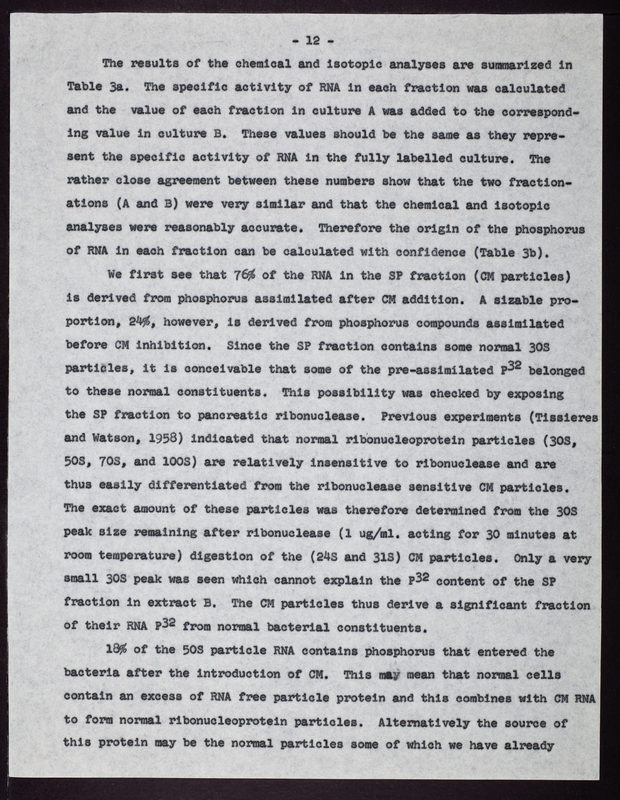 - 12 -

The results of the chemical and isotopic analyses are summarized in Table 3a. The specific activity of RNA in each fraction was calculated and the value of each fraction in culture A was added to the corresponding value in culture B. These values should be the same as they represent the specific activity of RNA in the fully labelled culture. The rather close agreement between these numbers show that the two fractionations (A and B) were very similar and that the chemical and isotopic analyses were reasonably accurate. Therefore the origin of the phosphorus of RNA in each fraction can be calculated with confidence (Table 3b).

We first see that 76% of the RNA in the SP fraction (CM particles) is derived from phosphorus assimilated after CM addition. A sizable proportion, 24%, however, is derived from phosphorus compounds assimilated before CM inhibition. Since the SP fraction contains some normal 30S particles, it is conceivable that some of the pre-assimilated $P^{32}$ belonged to these normal constituents. This possibility was checked by exposing the SP fraction to pancreatic ribonuclease. Previous experiments (Tissieres and Watson, 1958) indicated that normal ribonucleoprotein particles (30S, 50S, 70S, and 100S) are relatively insensitive to ribonuclease and are thus easily differentiated from the ribonuclease sensitive CM particles. The exact amount of these particles was therefore determined from the 30S peak size remaining after ribonuclease (1 ug/ml. acting for 30 minutes at room temperature) digestion of the (24S and 31S) CM particles. Only a very small 30S peak was seen which cannot explain the $P^{32}$ content of the SP fraction in extract B. The CM particles thus derive a significant fraction of their RNA $P^{32}$ from normal bacterial constituents.

18% of the 50S particle RNA contains phosphorus that entered the bacteria after the introduction of CM. This may mean that normal cells contain an excess of RNA free particle protein and this combines with CM RNA to form normal ribonucleoprotein particles. Alternatively the source of this protein may be the normal particles some of which we have already